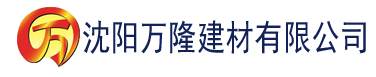 万 沈阳万隆建材有限公司